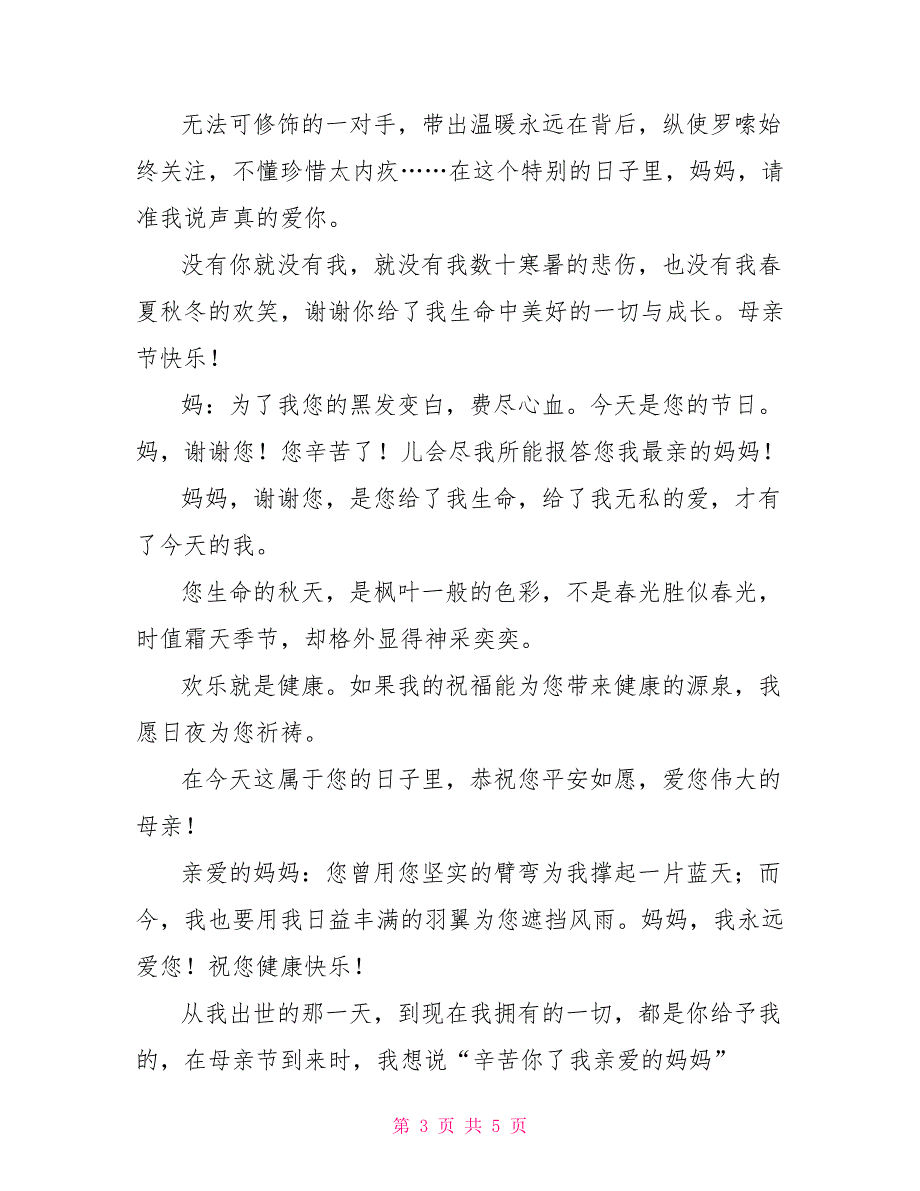 无法可修饰的一对手，带出温暖永远在背后，纵使罗嗦始终关注，不懂珍惜太内疚……在这个特别的日子里，妈妈，请准我说声真的爱你。

没有你就没有我，就没有我数十寒暑的悲伤，也没有我春夏秋冬的欢笑，谢谢你给了我生命中美好的一切与成长。母亲节快乐！

妈：为了我您的黑发变白，费尽心血。今天是您的节日。妈，谢谢您！您辛苦了！儿会尽我所能报答您我最亲的妈妈！

妈妈，谢谢您，是您给了我生命，给了我无私的爱，才有了今天的我。

您生命的秋天，是枫叶一般的色彩，不是春光胜似春光，时值霜天季节，却格外显得神采奕奕。

欢乐就是健康。如果我的祝福能为您带来健康的源泉，我愿日夜为您祈祷。

在今天这属于您的日子里，恭祝您平安如愿，爱您伟大的母亲！

亲爱的妈妈：您曾用您坚实的臂弯为我撑起一片蓝天；而今，我也要用我日益丰满的羽翼为您遮挡风雨。妈妈，我永远爱您！祝您健康快乐！

从我出世的那一天，到现在我拥有的一切，都是你给予我的，在母亲节到来时，我想说“辛苦你了我亲爱的妈妈”

第 3 页 共 5 页